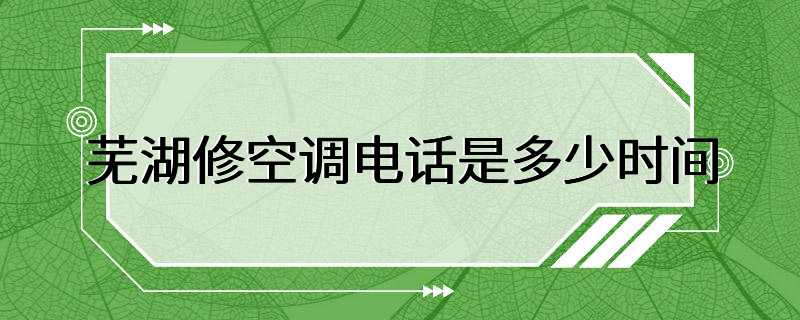 芜湖修空调电话是多少时间